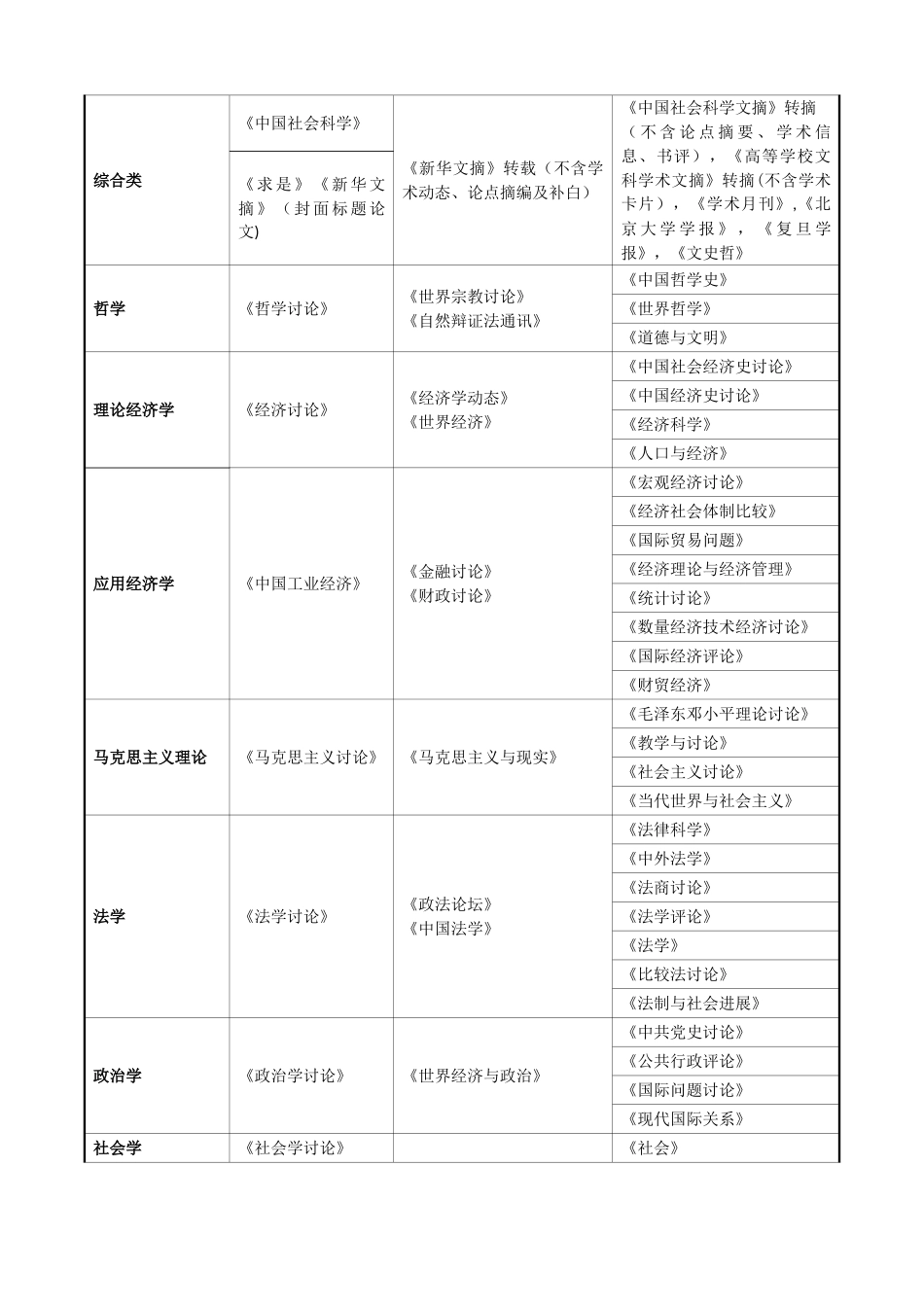 | 综合类 | 《中国社会科学》 | 《新华文摘》转载（不含学术动态、论点摘编及补白） | 《中国社会科学文摘》转摘（不含论点摘要、学术信息、书评），《高等学校文科学术文摘》转摘(不含学术卡片），《学术月刊》,《北京大学学报》，《复旦学报》，《文史哲》 |
|---|---|---|---|
|  | 《求是》《新华文摘》（封面标题论文) |  |  |
| 哲学 | 《哲学讨论》 | 《世界宗教讨论》《自然辩证法通讯》 | 《中国哲学史》 |
|  |  |  | 《世界哲学》 |
|  |  |  | 《道德与文明》 |
| 理论经济学 | 《经济讨论》 | 《经济学动态》《世界经济》 | 《中国社会经济史讨论》 |
|  |  |  | 《中国经济史讨论》 |
|  |  |  | 《经济科学》 |
|  |  |  | 《人口与经济》 |
| 应用经济学 | 《中国工业经济》 | 《金融讨论》《财政讨论》 | 《宏观经济讨论》 |
|  |  |  | 《经济社会体制比较》 |
|  |  |  | 《国际贸易问题》 |
|  |  |  | 《经济理论与经济管理》 |
|  |  |  | 《统计讨论》 |
|  |  |  | 《数量经济技术经济讨论》 |
|  |  |  | 《国际经济评论》 |
|  |  |  | 《财贸经济》 |
| 马克思主义理论 | 《马克思主义讨论》 | 《马克思主义与现实》 | 《毛泽东邓小平理论讨论》 |
|  |  |  | 《教学与讨论》 |
|  |  |  | 《社会主义讨论》 |
|  |  |  | 《当代世界与社会主义》 |
| 法学 | 《法学讨论》 | 《政法论坛》《中国法学》 | 《法律科学》 |
|  |  |  | 《中外法学》 |
|  |  |  | 《法商讨论》 |
|  |  |  | 《法学评论》 |
|  |  |  | 《法学》 |
|  |  |  | 《比较法讨论》 |
|  |  |  | 《法制与社会进展》 |
| 政治学 | 《政治学讨论》 | 《世界经济与政治》 | 《中共党史讨论》 |
|  |  |  | 《公共行政评论》 |
|  |  |  | 《国际问题讨论》 |
|  |  |  | 《现代国际关系》 |
| 社会学 | 《社会学讨论》 |  | 《社会》 |